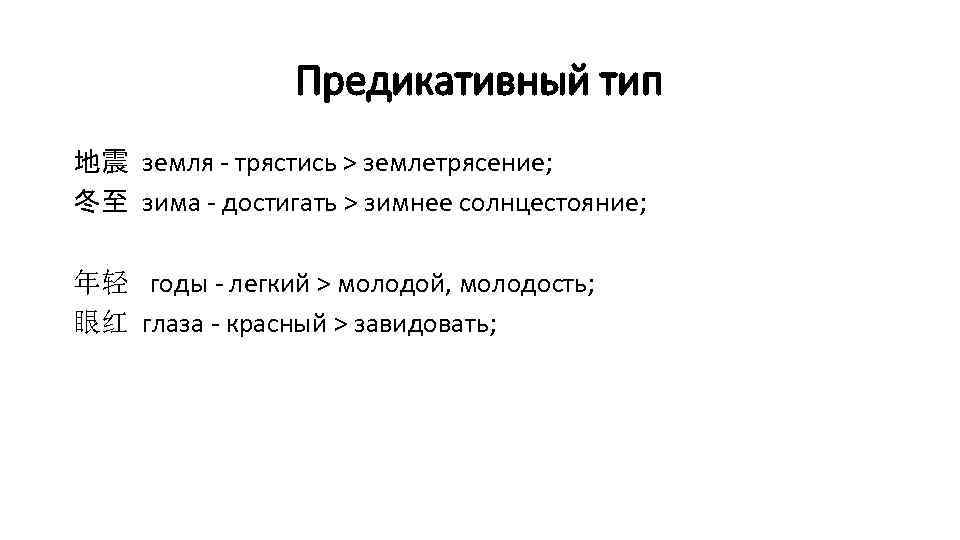 Предикативный тип

地震 земля - трястись > землетрясение;
冬至 зима - достигать > зимнее солнцестояние;

年轻 годы - легкий > молодой, молодость;
眼红 глаза - красный > завидовать;